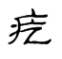 疙